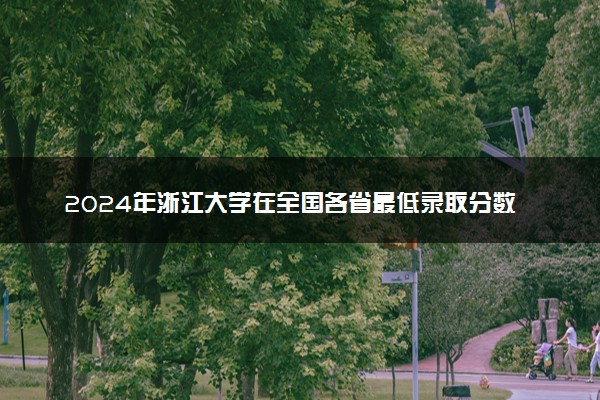 2024年浙江大学在全国各省最低录取分数